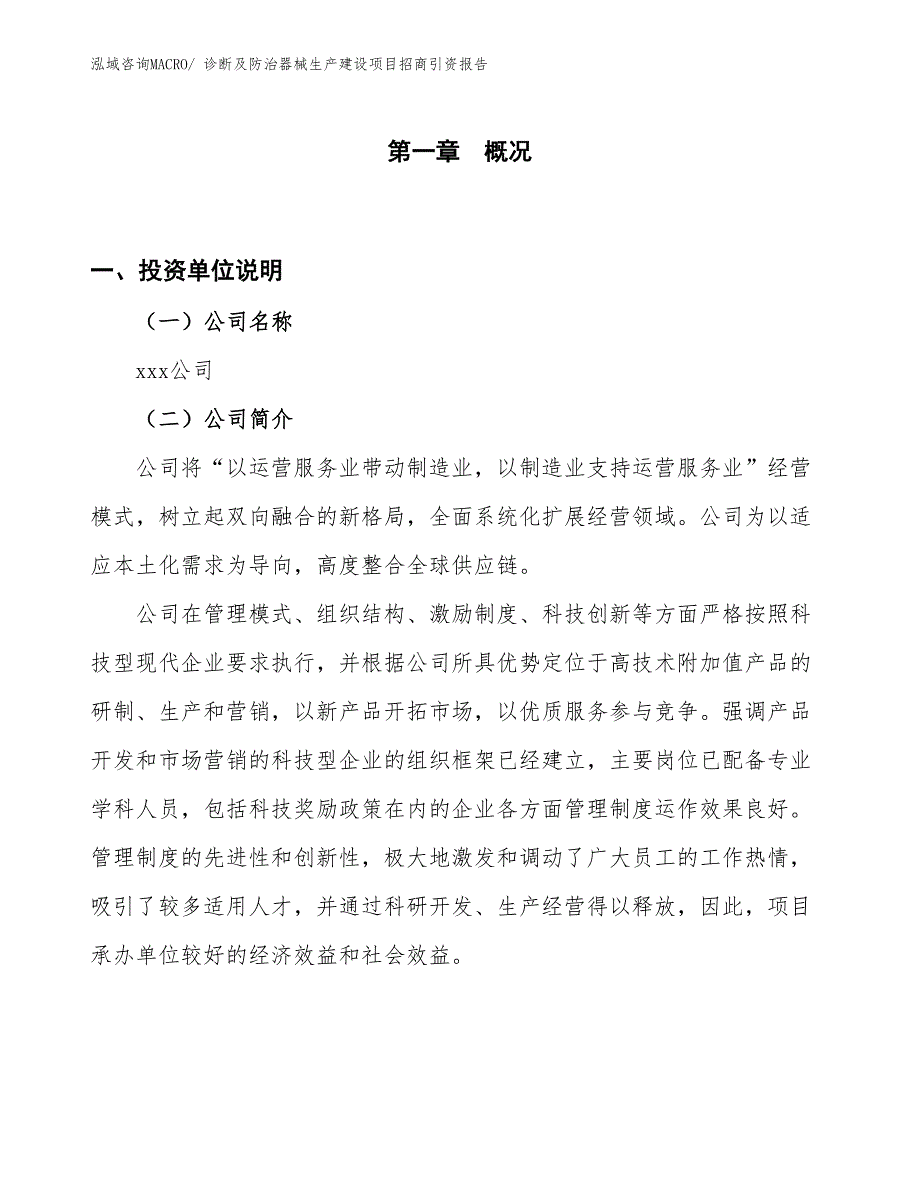 泓域咨询MACRO/ 诊断及防治器械生产建设项目招商引资报告

第一章　概况

一、投资单位说明

（一）公司名称

xxx公司

（二）公司简介

公司将“以运营服务业带动制造业，以制造业支持运营服务业”经营模式，树立起双向融合的新格局，全面系统化扩展经营领域。公司为以适应本土化需求为导向，高度整合全球供应链。

公司在管理模式、组织结构、激励制度、科技创新等方面严格按照科技型现代企业要求执行，并根据公司所具优势定位于高技术附加值产品的研制、生产和营销，以新产品开拓市场，以优质服务参与竞争。强调产品开发和市场营销的科技型企业的组织框架已经建立，主要岗位已配备专业学科人员，包括科技奖励政策在内的企业各方面管理制度运作效果良好。管理制度的先进性和创新性，极大地激发和调动了广大员工的工作热情，吸引了较多适用人才，并通过科研开发、生产经营得以释放，因此，项目承办单位较好的经济效益和社会效益。